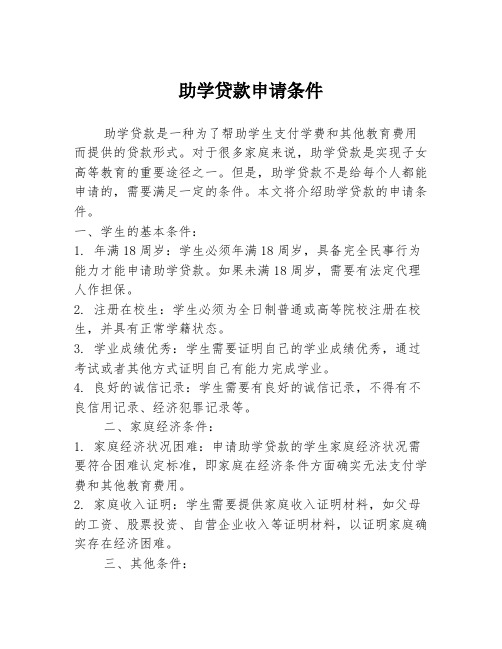 助学贷款申请条件

助学贷款是一种为了帮助学生支付学费和其他教育费用而提供的贷款形式。对于很多家庭来说，助学贷款是实现子女高等教育的重要途径之一。但是，助学贷款不是给每个人都能申请的，需要满足一定的条件。本文将介绍助学贷款的申请条件。

一、学生的基本条件：

1. 年满18周岁：学生必须年满18周岁，具备完全民事行为能力才能申请助学贷款。如果未满18周岁，需要有法定代理人作担保。

2. 注册在校生：学生必须为全日制普通或高等院校注册在校生，并具有正常学籍状态。

3. 学业成绩优秀：学生需要证明自己的学业成绩优秀，通过考试或者其他方式证明自己有能力完成学业。

4. 良好的诚信记录：学生需要有良好的诚信记录，不得有不良信用记录、经济犯罪记录等。

二、家庭经济条件：

1. 家庭经济状况困难：申请助学贷款的学生家庭经济状况需要符合困难认定标准，即家庭在经济条件方面确实无法支付学费和其他教育费用。

2. 家庭收入证明：学生需要提供家庭收入证明材料，如父母的工资、股票投资、自营企业收入等证明材料，以证明家庭确实存在经济困难。

三、其他条件：